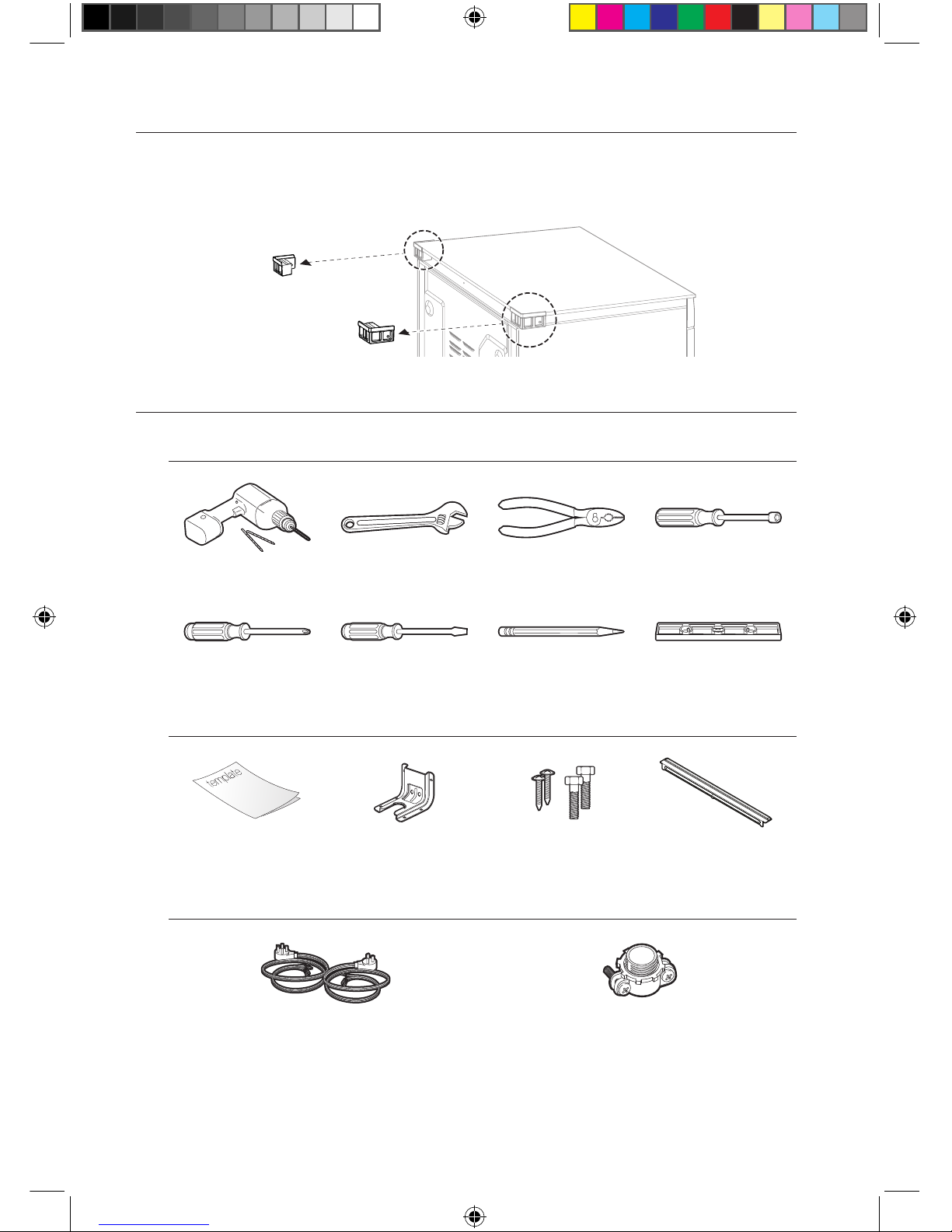 template